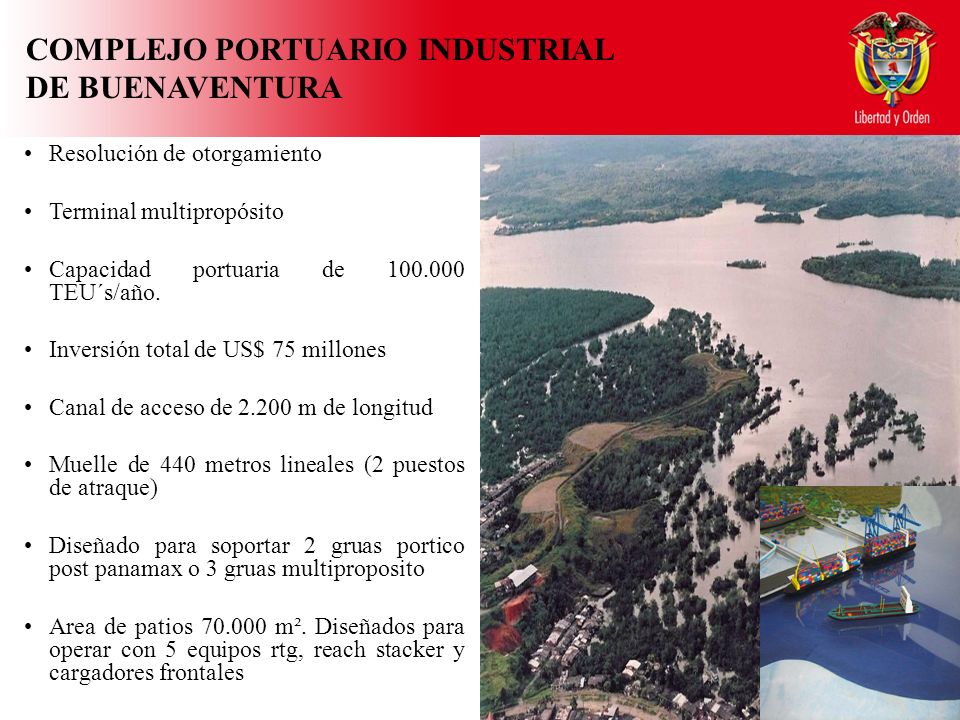 COMPLEJO PORTUARIO INDUSTRIAL DE BUENAVENTURA

Libertad y Orden

• Resolución de otorgamiento

• Terminal multipropósito

• Capacidad portuaria de 100.000 TEU´s/año.

• Inversión total de US$ 75 millones

• Canal de acceso de 2.200 m de longitud

• Muelle de 440 metros lineales (2 puestos de atraque)

• Diseñado para soportar 2 gruas portico post panamax o 3 gruas multiproposito

• Area de patios 70.000 m². Diseñados para operar con 5 equipos rtg, reach stacker y cargadores frontales